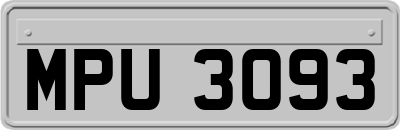 MPU 3093